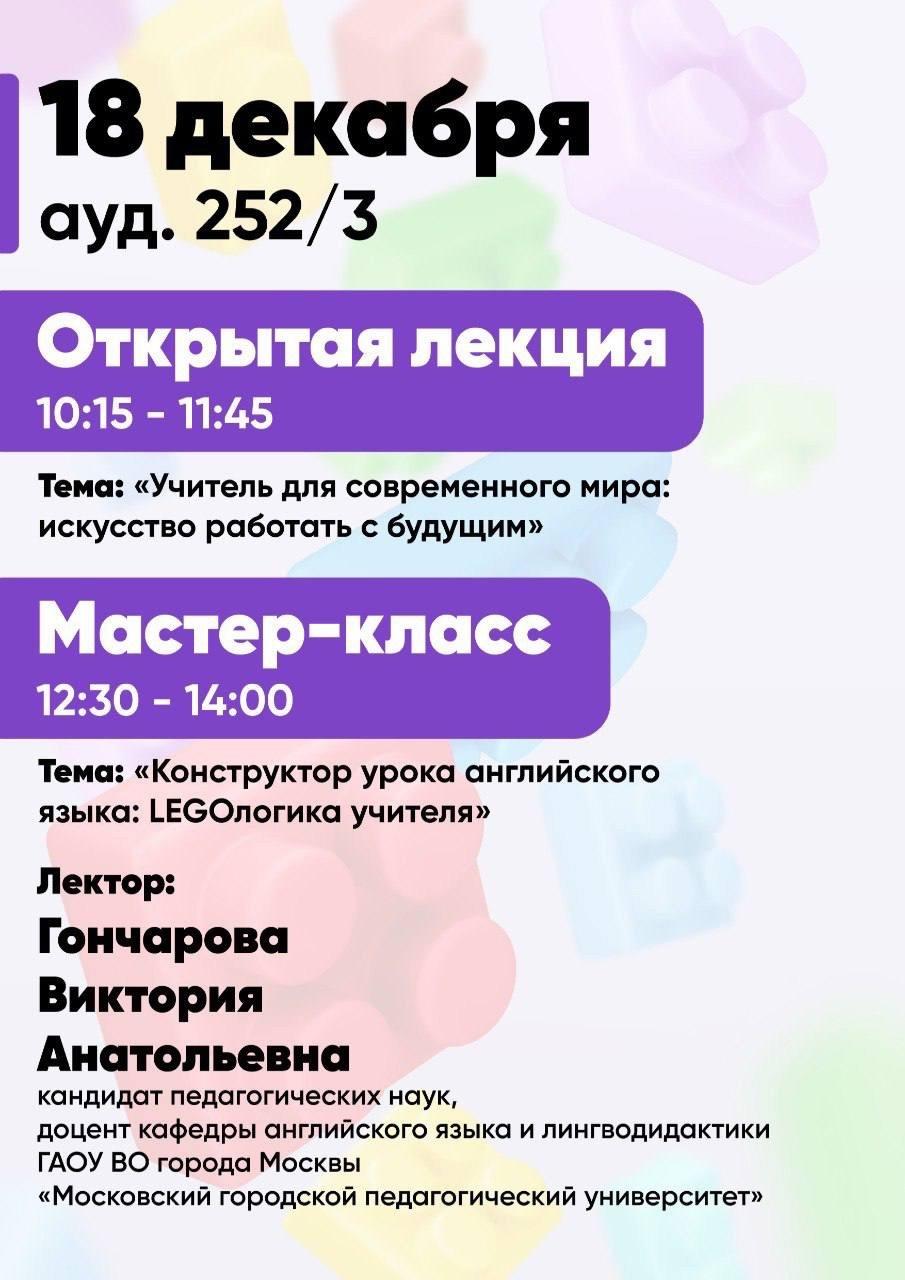 18 декабря
ауд. 252/3

Открытая лекция
10:15 - 11:45

Тема: «Учитель для современного мира: искусство работать с будущим»

Мастер-класс
12:30 - 14:00

Тема: «Конструктор урока английского языка: LEGOлогика учителя»

Лектор:
Гончарова
Виктория
Анатольевна
кандидат педагогических наук,
доцент кафедры английского языка и лингводидактики
ГАОУ ВО города Москвы
«Московский городской педагогический университет»